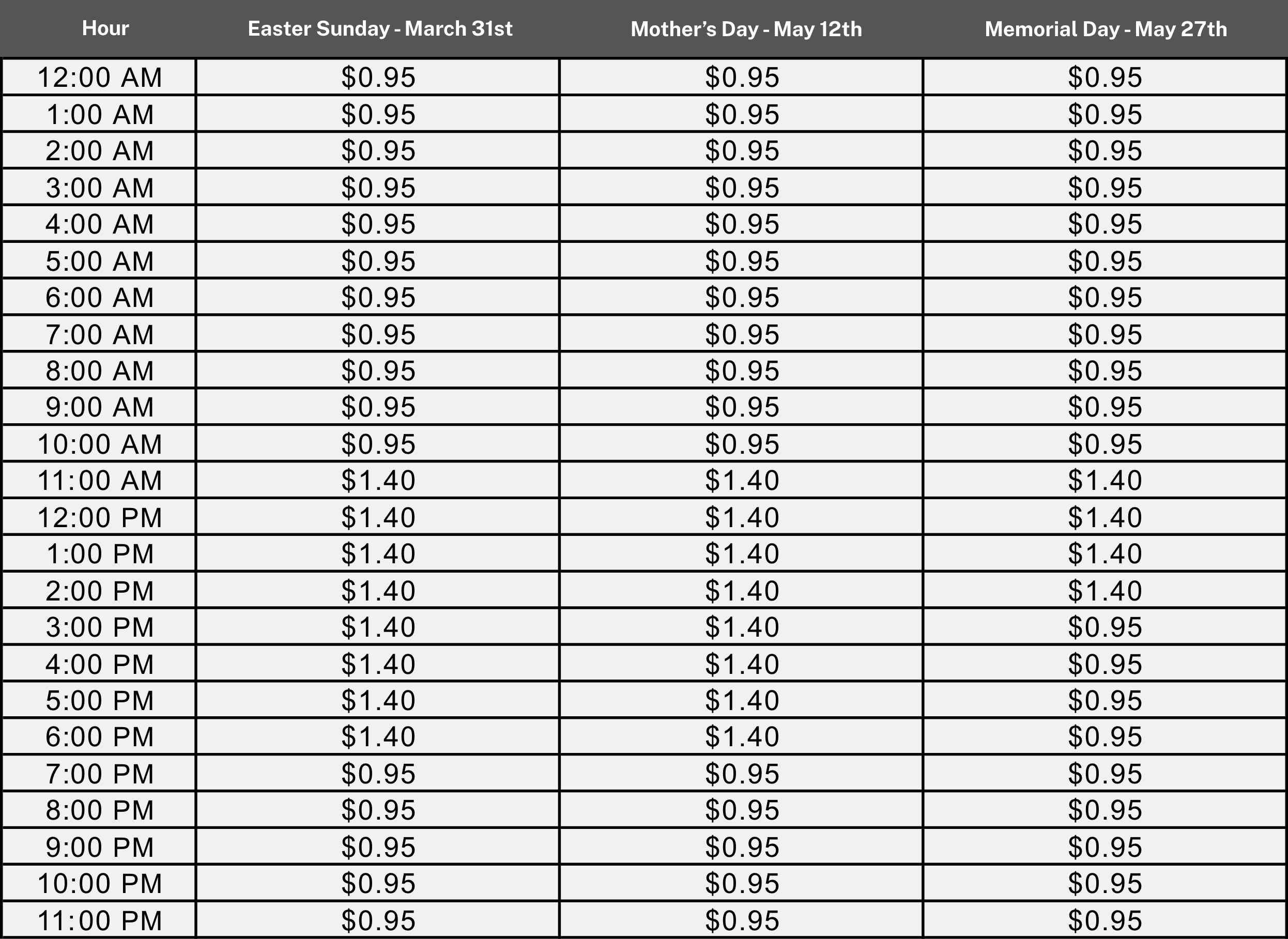 | Hour | Easter Sunday - March 31st | Mother's Day - May 12th | Memorial Day - May 27th |
|---|---|---|---|
| 12:00 AM | $0.95 | $0.95 | $0.95 |
| 1:00 AM | $0.95 | $0.95 | $0.95 |
| 2:00 AM | $0.95 | $0.95 | $0.95 |
| 3:00 AM | $0.95 | $0.95 | $0.95 |
| 4:00 AM | $0.95 | $0.95 | $0.95 |
| 5:00 AM | $0.95 | $0.95 | $0.95 |
| 6:00 AM | $0.95 | $0.95 | $0.95 |
| 7:00 AM | $0.95 | $0.95 | $0.95 |
| 8:00 AM | $0.95 | $0.95 | $0.95 |
| 9:00 AM | $0.95 | $0.95 | $0.95 |
| 10:00 AM | $0.95 | $0.95 | $0.95 |
| 11:00 AM | $1.40 | $1.40 | $1.40 |
| 12:00 PM | $1.40 | $1.40 | $1.40 |
| 1:00 PM | $1.40 | $1.40 | $1.40 |
| 2:00 PM | $1.40 | $1.40 | $1.40 |
| 3:00 PM | $1.40 | $1.40 | $0.95 |
| 4:00 PM | $1.40 | $1.40 | $0.95 |
| 5:00 PM | $1.40 | $1.40 | $0.95 |
| 6:00 PM | $1.40 | $1.40 | $0.95 |
| 7:00 PM | $0.95 | $0.95 | $0.95 |
| 8:00 PM | $0.95 | $0.95 | $0.95 |
| 9:00 PM | $0.95 | $0.95 | $0.95 |
| 10:00 PM | $0.95 | $0.95 | $0.95 |
| 11:00 PM | $0.95 | $0.95 | $0.95 |